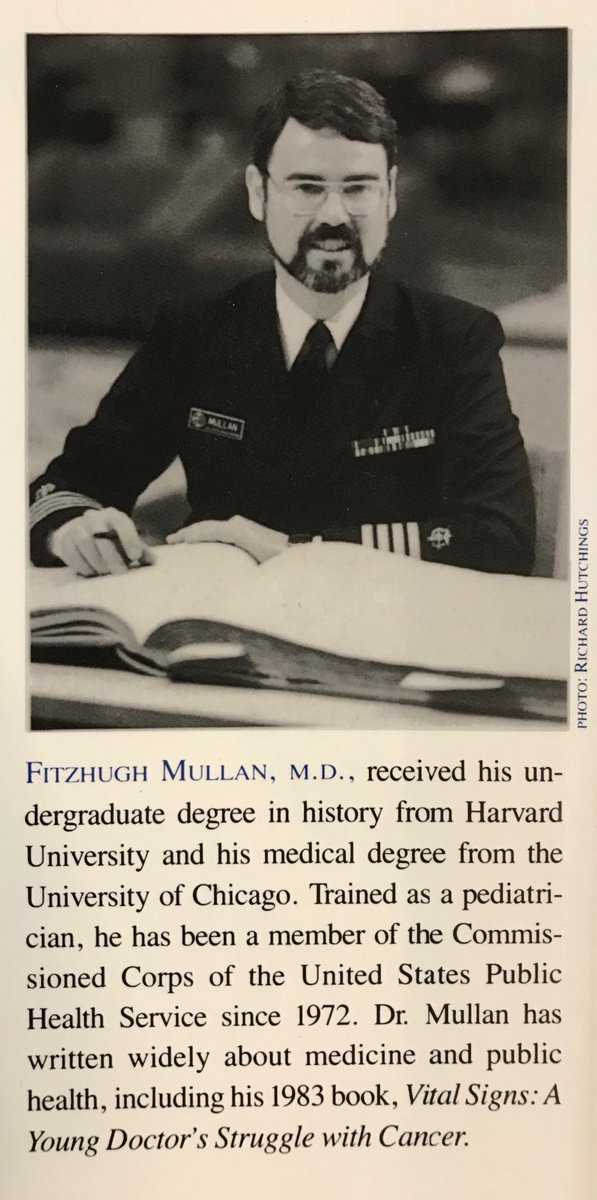 PHOTO: RICHARD HUTCHINGS

FITZHUGH MULLAN, M.D., received his undergraduate degree in history from Harvard University and his medical degree from the University of Chicago. Trained as a pediatrician, he has been a member of the Commissioned Corps of the United States Public Health Service since 1972. Dr. Mullan has written widely about medicine and public health, including his 1983 book, Vital Signs: A Young Doctor's Struggle with Cancer.